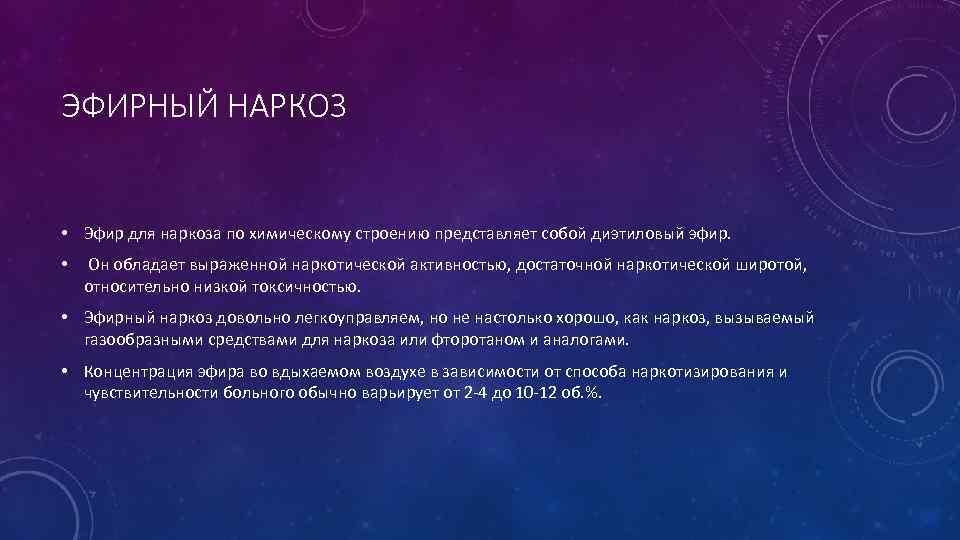 ЭФИРНЫЙ НАРКОЗ

• Эфир для наркоза по химическому строению представляет собой диэтиловый эфир.

• Он обладает выраженной наркотической активностью, достаточной наркотической широтой, относительно низкой токсичностью.

• Эфирный наркоз довольно легкоуправляем, но не настолько хорошо, как наркоз, вызываемый газообразными средствами для наркоза или фторотаном и аналогами.

• Концентрация эфира во вдыхаемом воздухе в зависимости от способа наркотизирования и чувствительности больного обычно варьирует от 2-4 до 10-12 об.%.